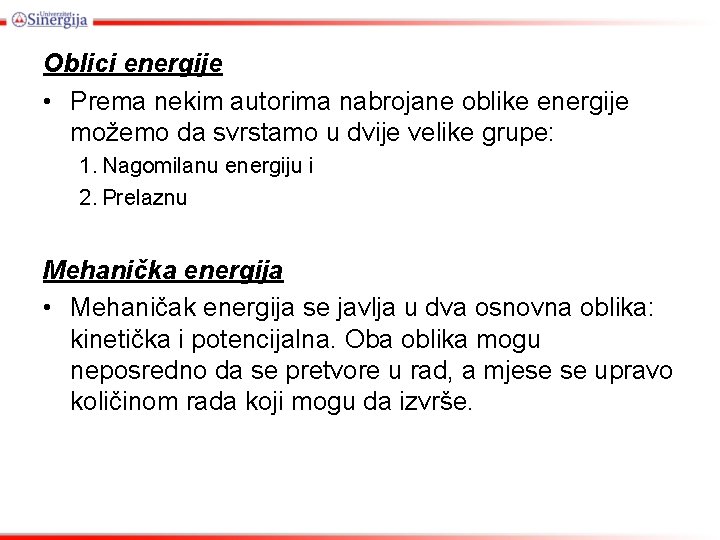 Univerzitet Sinergija

Oblici energije

• Prema nekim autorima nabrojane oblike energije možemo da svrstamo u dvije velike grupe:

1. Nagomilanu energiju i
2. Prelaznu

Mehanička energija

• Mehaničak energija se javlja u dva osnovna oblika: kinetička i potencijalna. Oba oblika mogu neposredno da se pretvore u rad, a mjese se upravo količinom rada koji mogu da izvrše.